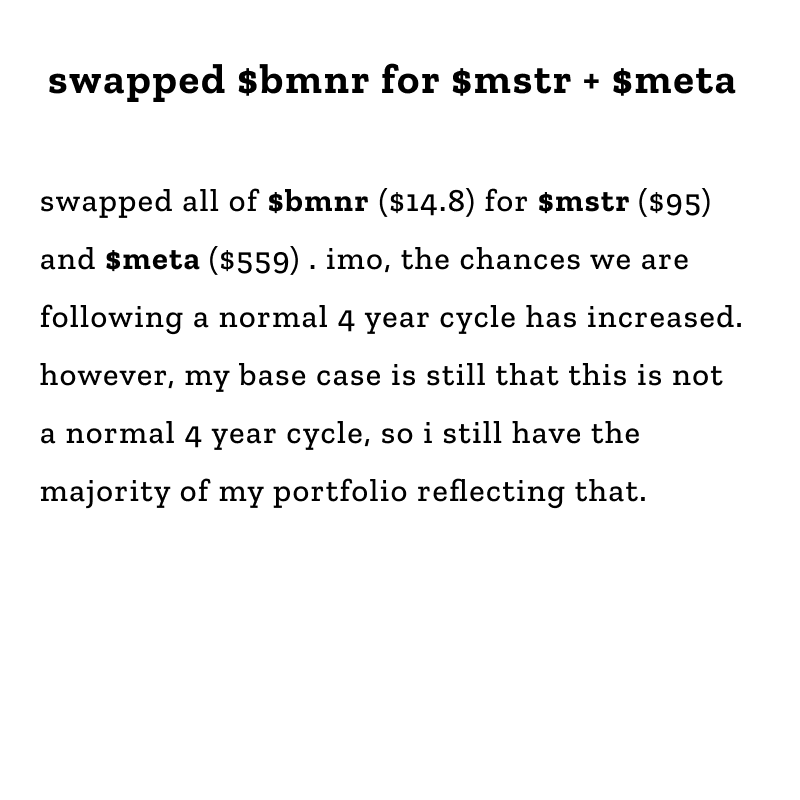 swapped $bmnr for $mstr + $meta

swapped all of $bmnr ($14.8) for $mstr ($95) and $meta ($559) . imo, the chances we are following a normal 4 year cycle has increased. however, my base case is still that this is not a normal 4 year cycle, so i still have the majority of my portfolio reflecting that.